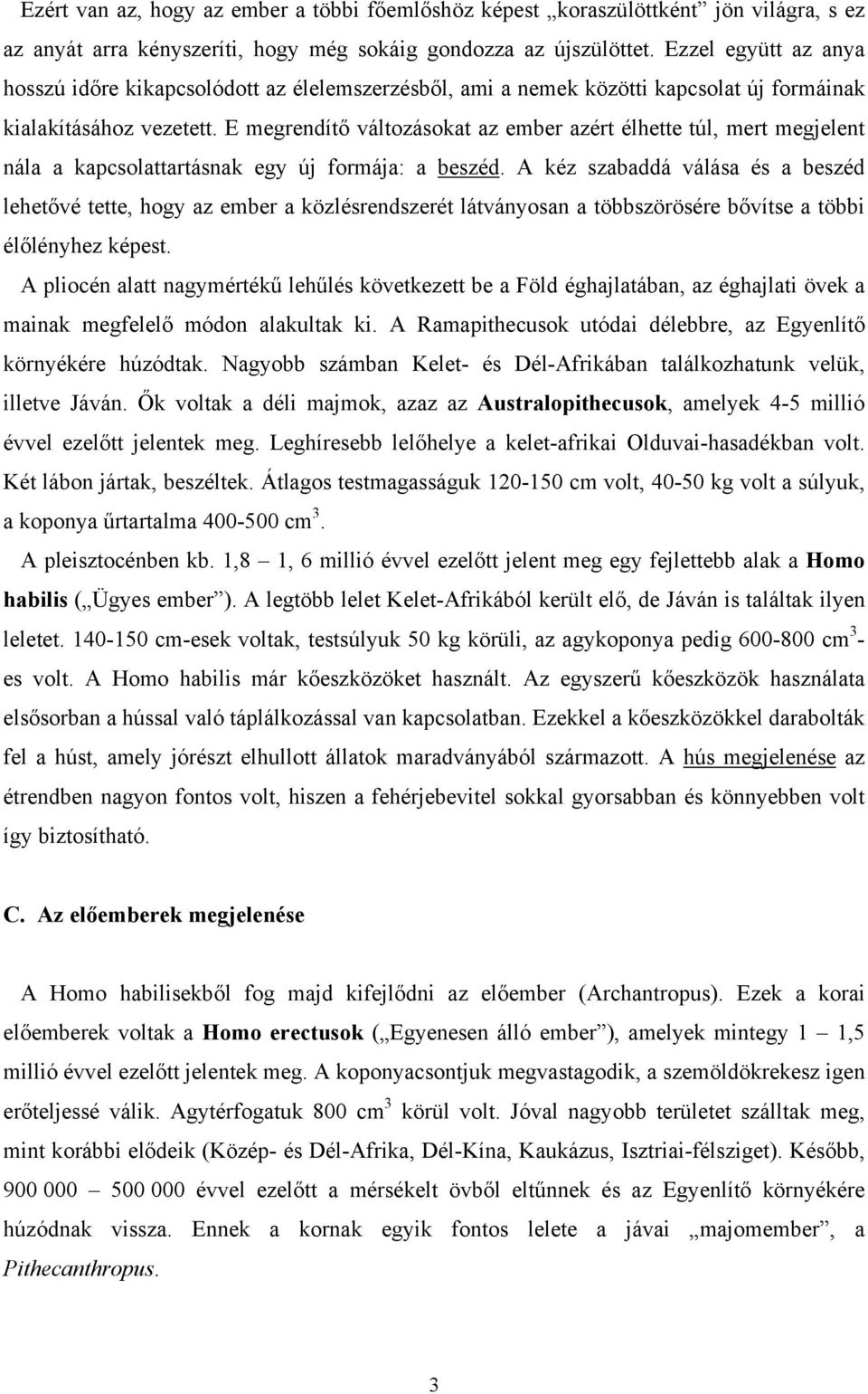 Ezért van az, hogy az ember a többi főemlőshöz képest „koraszülöttként” jön világra, s ez az anyát arra kényszeríti, hogy még sokáig gondozza az újszülöttet. Ezzel együtt az anya hosszú időre kikapcsolódott az élelemszerzésből, ami a nemek közötti kapcsolat új formáinak kialakításához vezetett. E megrendítő változásokat az ember azért élhette túl, mert megjelent nála a kapcsolattartásnak egy új formája: a beszéd. A kéz szabaddá válása és a beszéd lehetővé tette, hogy az ember a közlésrendszerét látványosan a többszörösére bővítse a többi élőlényhez képest.

A pliocén alatt nagymértékű lehűlés következett be a Föld éghajlatában, az éghajlati övek a mainak megfelelő módon alakultak ki. A Ramapithecusok utódai délebbre, az Egyenlítő környékére húzódtak. Nagyobb számban Kelet- és Dél-Afrikában találkozhatunk velük, illetve Jáván. Ők voltak a déli majmok, azaz az Australopithecusok, amelyek 4-5 millió évvel ezelőtt jelentek meg. Leghíresebb lelőhelye a kelet-afrikai Olduvai-hasadékban volt. Két lábon jártak, beszéltek. Átlagos testmagasságuk 120-150 cm volt, 40-50 kg volt a súlyuk, a koponya űrtartalma 400-500 $cm^3$.

A pleisztocénben kb. 1,8 – 1, 6 millió évvel ezelőtt jelent meg egy fejlettebb alak a Homo habilis („Ügyes ember”). A legtöbb lelet Kelet-Afrikából került elő, de Jáván is találtak ilyen leletet. 140-150 cm-esek voltak, testsúlyuk 50 kg körüli, az agykoponya pedig 600-800 $cm^3$-es volt. A Homo habilis már kőeszközöket használt. Az egyszerű kőeszközök használata elsősorban a hússal való táplálkozással van kapcsolatban. Ezekkel a kőeszközökkel darabolták fel a húst, amely jórészt elhullott állatok maradványából származott. A hús megjelenése az étrendben nagyon fontos volt, hiszen a fehérjebevitel sokkal gyorsabban és könnyebben volt így biztosítható.

C. Az előemberek megjelenése

A Homo habilisekből fog majd kifejlődni az előember (Archantropus). Ezek a korai előemberek voltak a Homo erectusok („Egyenesen álló ember”), amelyek mintegy 1 – 1,5 millió évvel ezelőtt jelentek meg. A koponyacsontjuk megvastagodik, a szemöldökrekesz igen erőteljessé válik. Agytérfogatuk 800 $cm^3$ körül volt. Jóval nagyobb területet szálltak meg, mint korábbi elődeik (Közép- és Dél-Afrika, Dél-Kína, Kaukázus, Isztriai-félsziget). Később, 900 000 – 500 000 évvel ezelőtt a mérsékelt övből eltűnnek és az Egyenlítő környékére húzódnak vissza. Ennek a kornak egyik fontos lelete a jávai „majomember”, a Pithecanthropus.

3